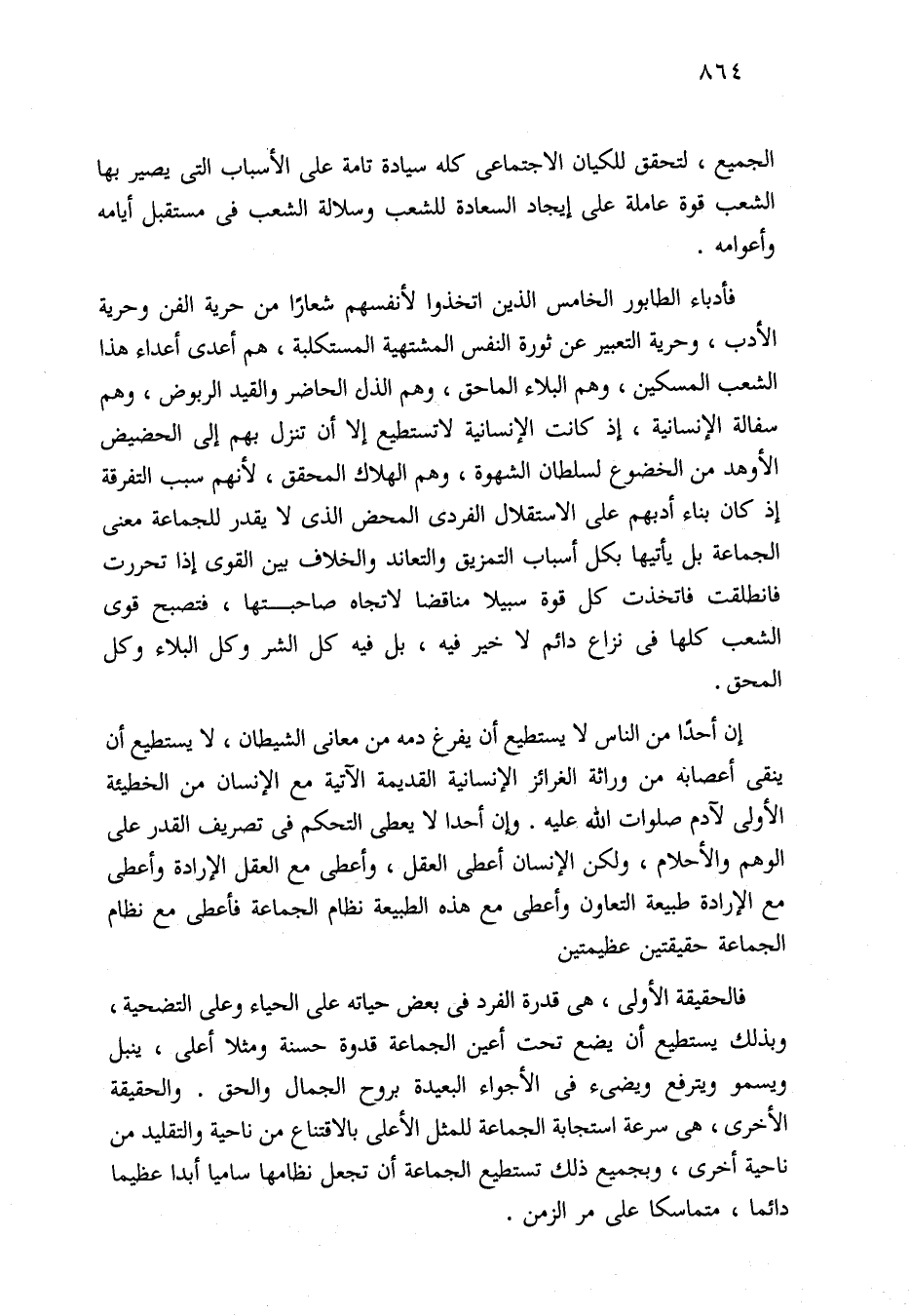 ٨٦٤

الجميع ، لتحقق للكيان الاجتماعى كله سيادة تامة على الأسباب التى يصير بها الشعب قوة عاملة على إيجاد السعادة للشعب وسلالة الشعب فى مستقبل أيامه وأعوامه .

فأدباء الطابور الخامس الذين اتخذوا لأنفسهم شعارًا من حرية الفن وحرية الأدب ، وحرية التعبير عن ثورة النفس المشتهية المستكلبة ، هم أعدى أعداء هذا الشعب المسكين ، وهم البلاء الماحق ، وهم الذل الحاضر والقيد الربوض ، وهم سفالة الإنسانية ، إذ كانت الإنسانية لاتستطيع إلا أن تنزل بهم إلى الحضيض الأوهد من الخضوع لسلطان الشهوة ، وهم الهلاك المحقق ، لأنهم سبب التفرقة إذ كان بناء أدبهم على الاستقلال الفردى المحض الذى لا يقدر للجماعة معنى الجماعة بل يأتيها بكل أسباب التمزيق والتعاند والخلاف بين القوى إذا تحررت فانطلقت فاتخذت كل قوة سبيلا مناقضا لاتجاه صاحبتها ، فتصبح قوى الشعب كلها فى نزاع دائم لا خير فيه ، بل فيه كل الشر وكل البلاء وكل المحق .

إن أحدًا من الناس لا يستطيع أن يفرغ دمه من معانى الشيطان ، لا يستطيع أن ينقى أعصابه من وراثة الغرائز الإنسانية القديمة الآتية مع الإنسان من الخطيئة الأولى لآدم صلوات الله عليه . وإن أحدا لا يعطى التحكم فى تصريف القدر على الوهم والأحلام ، ولكن الإنسان أعطى العقل ، وأعطى مع العقل الإرادة وأعطى مع الإرادة طبيعة التعاون وأعطى مع هذه الطبيعة نظام الجماعة فأعطى مع نظام الجماعة حقيقتين عظيمتين

فالحقيقة الأولى ، هى قدرة الفرد فى بعض حياته على الحياء وعلى التضحية ، وبذلك يستطيع أن يضع تحت أعين الجماعة قدوة حسنة ومثلا أعلى ، ينبل ويسمو ويترفع ويضىء فى الأجواء البعيدة بروح الجمال والحق . والحقيقة الأخرى ، هى سرعة استجابة الجماعة للمثل الأعلى بالاقتناع من ناحية والتقليد من ناحية أخرى ، وبجميع ذلك تستطيع الجماعة أن تجعل نظامها ساميا أبدا عظيما دائما ، متماسكا على مر الزمن .